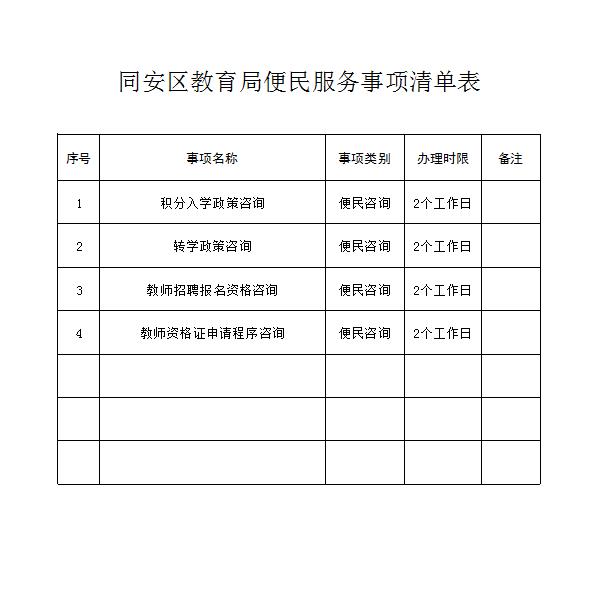 同安区教育局便民服务事项清单表

| 序号 | 事项名称 | 事项类别 | 办理时限 | 备注 |
|---|---|---|---|---|
| 1 | 积分入学政策咨询 | 便民咨询 | 2个工作日 | |
| 2 | 转学政策咨询 | 便民咨询 | 2个工作日 | |
| 3 | 教师招聘报名资格咨询 | 便民咨询 | 2个工作日 | |
| 4 | 教师资格证申请程序咨询 | 便民咨询 | 2个工作日 | |
| | | | | |
| | | | | |
| | | | | |